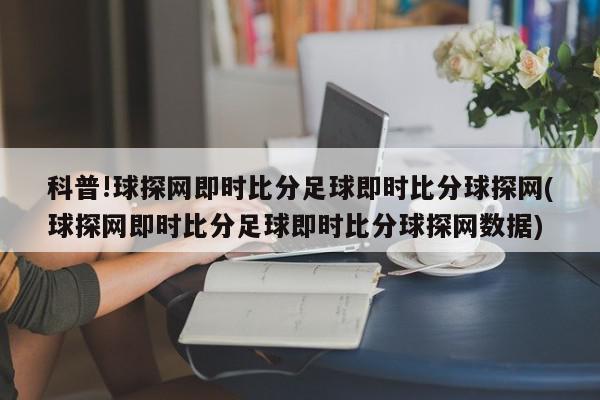 科普!球探网即时比分足球即时比分球探网(球探网即时比分足球即时比分球探网数据)